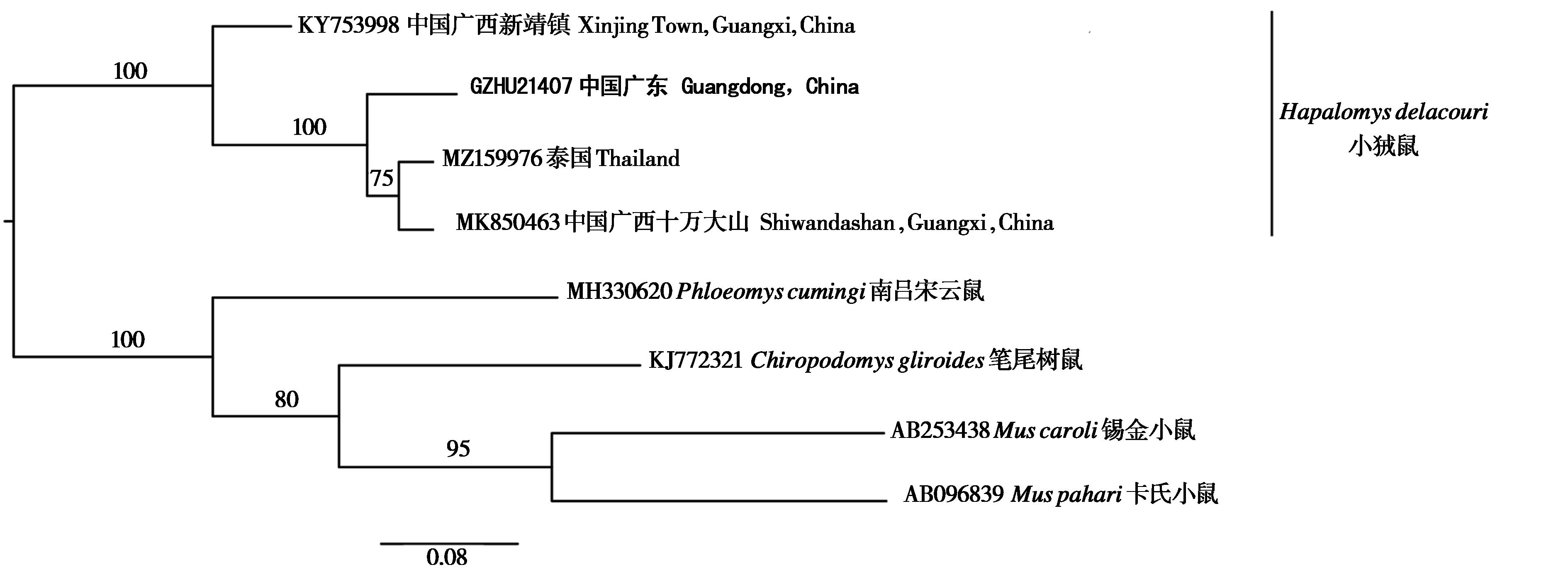 KY753998 中国广西新靖镇 Xinjing Town, Guangxi, China

100

GZHU21407 中国广东 Guangdong，China

100

MZ159976 泰国 Thailand

75

MK850463 中国广西十万大山 Shiwandashan, Guangxi, China

Hapalomys delacouri
小狨鼠

MH330620 Phloeomys cumingi 南吕宋云鼠

100

KJ772321 Chiropodomys gliroides 笔尾树鼠

80

AB253438 Mus caroli 锡金小鼠

95

AB096839 Mus pahari 卡氏小鼠

0.08